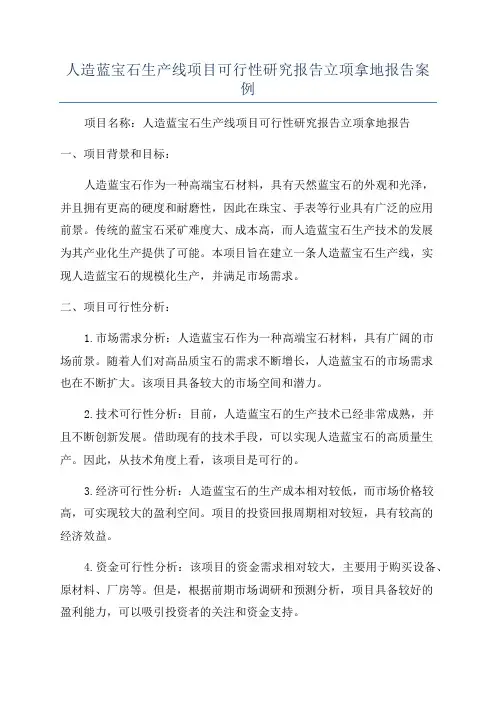 人造蓝宝石生产线项目可行性研究报告立项拿地报告案例

项目名称：人造蓝宝石生产线项目可行性研究报告立项拿地报告

一、项目背景和目标：

人造蓝宝石作为一种高端宝石材料，具有天然蓝宝石的外观和光泽，并且拥有更高的硬度和耐磨性，因此在珠宝、手表等行业具有广泛的应用前景。传统的蓝宝石采矿难度大、成本高，而人造蓝宝石生产技术的发展为其产业化生产提供了可能。本项目旨在建立一条人造蓝宝石生产线，实现人造蓝宝石的规模化生产，并满足市场需求。

二、项目可行性分析：

1.市场需求分析：人造蓝宝石作为一种高端宝石材料，具有广阔的市场前景。随着人们对高品质宝石的需求不断增长，人造蓝宝石的市场需求也在不断扩大。该项目具备较大的市场空间和潜力。

2.技术可行性分析：目前，人造蓝宝石的生产技术已经非常成熟，并且不断创新发展。借助现有的技术手段，可以实现人造蓝宝石的高质量生产。因此，从技术角度上看，该项目是可行的。

3.经济可行性分析：人造蓝宝石的生产成本相对较低，而市场价格较高，可实现较大的盈利空间。项目的投资回报周期相对较短，具有较高的经济效益。

4.资金可行性分析：该项目的资金需求相对较大，主要用于购买设备、原材料、厂房等。但是，根据前期市场调研和预测分析，项目具备较好的盈利能力，可以吸引投资者的关注和资金支持。